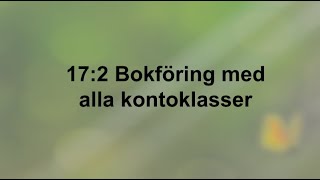 17:2 Bokföring med alla kontoklasser